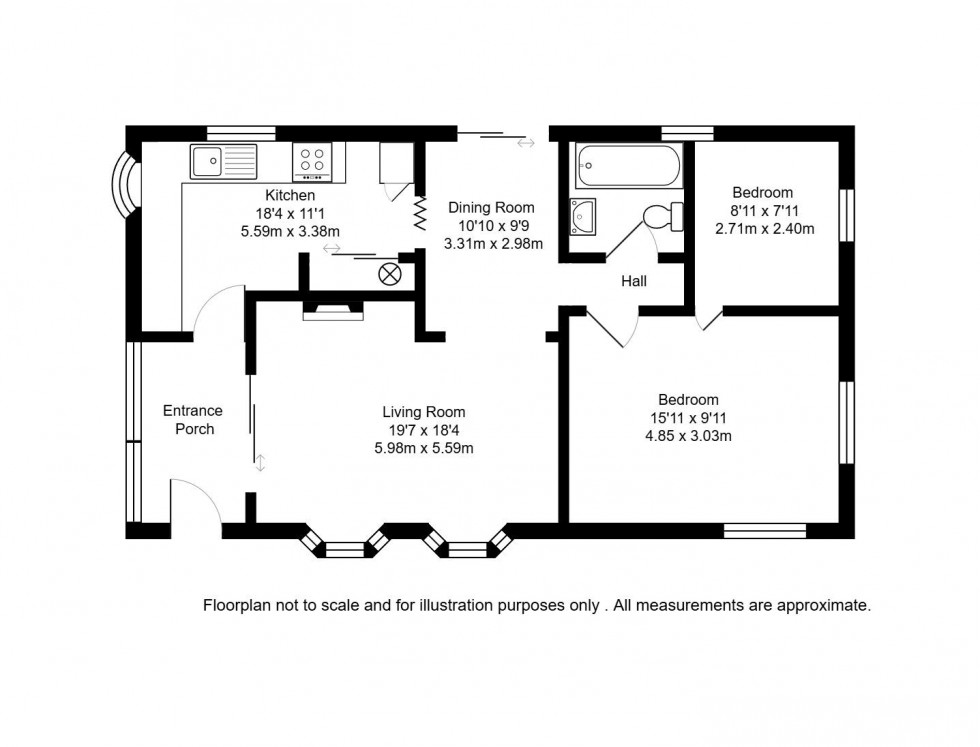 Kitchen
18'4 x 11'1
5.59m x 3.38m

Dining Room
10'10 x 9'9
3.31m x 2.98m

Bedroom
8'11 x 7'11
2.71m x 2.40m

Hall

Entrance
Porch

Living Room
19'7 x 18'4
5.98m x 5.59m

Bedroom
15'11 x 9'11
4.85 x 3.03m

Floorplan not to scale and for illustration purposes only . All measurements are approximate.